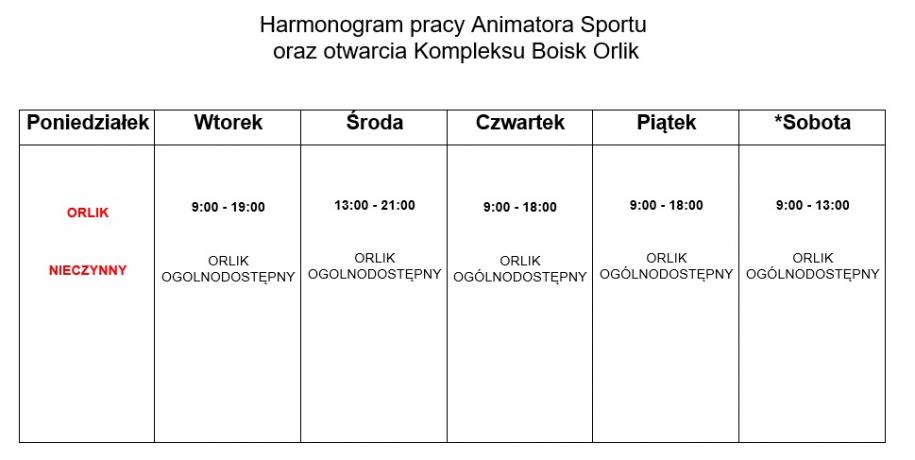 Harmonogram pracy Animatora Sportu
oraz otwarcia Kompleksu Boisk Orlik

| Poniedziałek | Wtorek | Środa | Czwartek | Piątek | *Sobota |
|---|---|---|---|---|---|
| ORLIK NIECZYNNY | 9:00 - 19:00 ORLIK OGOLNODOSTĘPNY | 13:00 - 21:00 ORLIK OGOLNODOSTĘPNY | 9:00 - 18:00 ORLIK OGÓLNODOSTĘPNY | 9:00 - 18:00 ORLIK OGÓLNODOSTĘPNY | 9:00 - 13:00 ORLIK OGÓLNODOSTĘPNY |